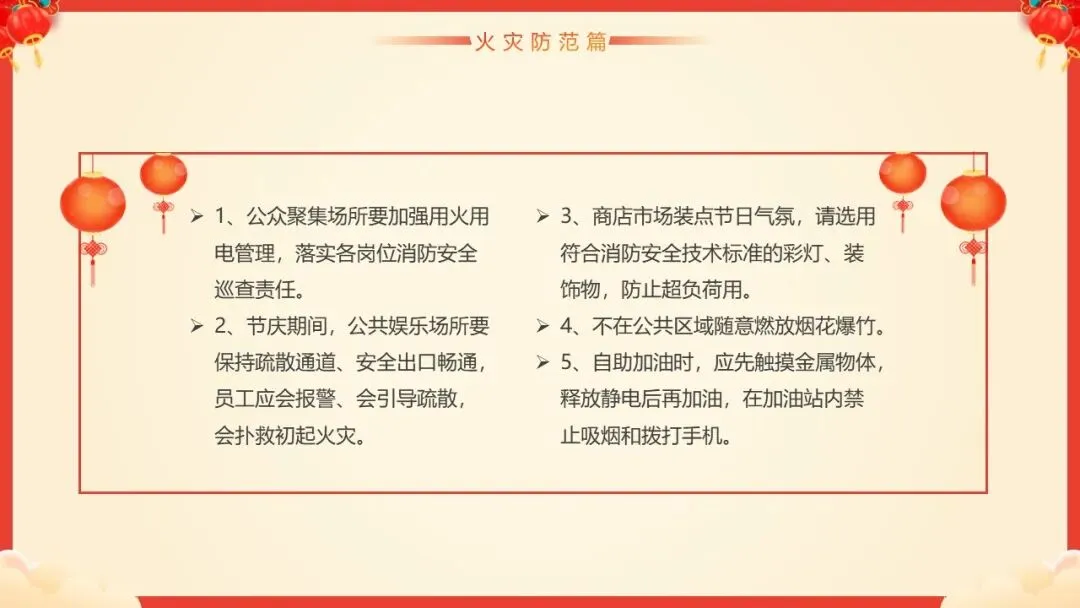 火灾防范篇

➢ 1、公众聚集场所要加强用火用电管理，落实各岗位消防安全巡查责任。

➢ 2、节庆期间，公共娱乐场所要保持疏散通道、安全出口畅通，员工应会报警、会引导疏散，会扑救初起火灾。

➢ 3、商店市场装点节日气氛，请选用符合消防安全技术标准的彩灯、装饰物，防止超负荷用。

➢ 4、不在公共区域随意燃放烟花爆竹。

➢ 5、自助加油时，应先触摸金属物体，释放静电后再加油，在加油站内禁止吸烟和拨打手机。